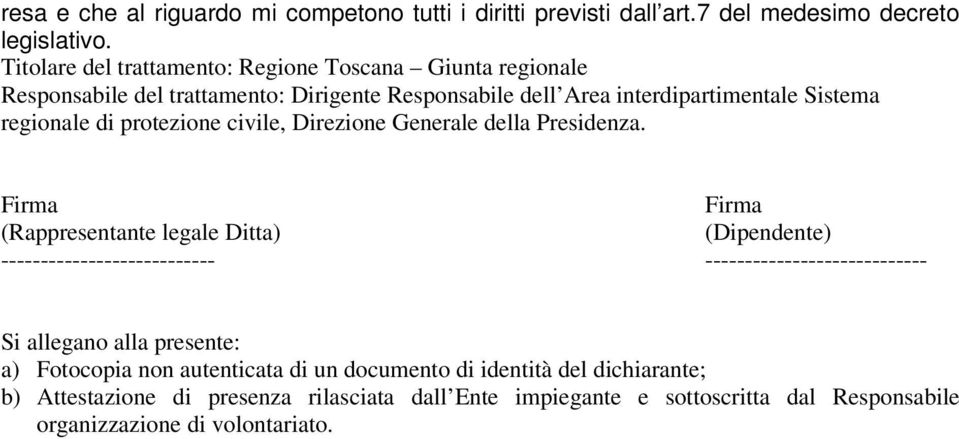 resa e che al riguardo mi competono tutti i diritti previsti dall'art.7 del medesimo decreto legislativo.
Titolare del trattamento: Regione Toscana – Giunta regionale
Responsabile del trattamento: Dirigente Responsabile dell'Area interdipartimentale Sistema regionale di protezione civile, Direzione Generale della Presidenza.

Firma
(Rappresentante legale Ditta)
---------------------------

Firma
(Dipendente)
----------------------------

Si allegano alla presente:
a) Fotocopia non autenticata di un documento di identità del dichiarante;
b) Attestazione di presenza rilasciata dall'Ente impiegante e sottoscritta dal Responsabile organizzazione di volontariato.